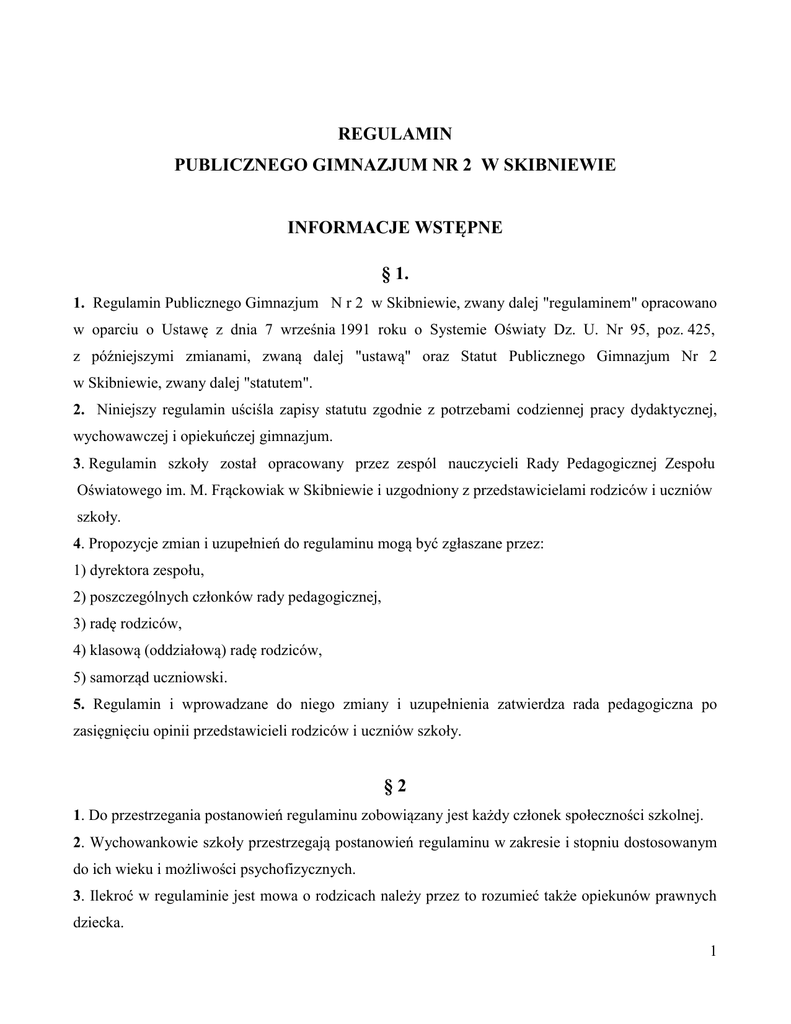 REGULAMIN
PUBLICZNEGO GIMNAZJUM NR 2 W SKIBNIEWIE

INFORMACJE WSTĘPNE

§ 1.

1. Regulamin Publicznego Gimnazjum N r 2 w Skibniewie, zwany dalej "regulaminem" opracowano w oparciu o Ustawę z dnia 7 września 1991 roku o Systemie Oświaty Dz. U. Nr 95, poz. 425, z późniejszymi zmianami, zwaną dalej "ustawą" oraz Statut Publicznego Gimnazjum Nr 2 w Skibniewie, zwany dalej "statutem".
2. Niniejszy regulamin uściśla zapisy statutu zgodnie z potrzebami codziennej pracy dydaktycznej, wychowawczej i opiekuńczej gimnazjum.
3. Regulamin szkoły został opracowany przez zespól nauczycieli Rady Pedagogicznej Zespołu Oświatowego im. M. Frąckowiak w Skibniewie i uzgodniony z przedstawicielami rodziców i uczniów szkoły.
4. Propozycje zmian i uzupełnień do regulaminu mogą być zgłaszane przez:
1) dyrektora zespołu,
2) poszczególnych członków rady pedagogicznej,
3) radę rodziców,
4) klasową (oddziałową) radę rodziców,
5) samorząd uczniowski.
5. Regulamin i wprowadzane do niego zmiany i uzupełnienia zatwierdza rada pedagogiczna po zasięgnięciu opinii przedstawicieli rodziców i uczniów szkoły.

§ 2

1. Do przestrzegania postanowień regulaminu zobowiązany jest każdy członek społeczności szkolnej.
2. Wychowankowie szkoły przestrzegają postanowień regulaminu w zakresie i stopniu dostosowanym do ich wieku i możliwości psychofizycznych.
3. Ilekroć w regulaminie jest mowa o rodzicach należy przez to rozumieć także opiekunów prawnych dziecka.

1